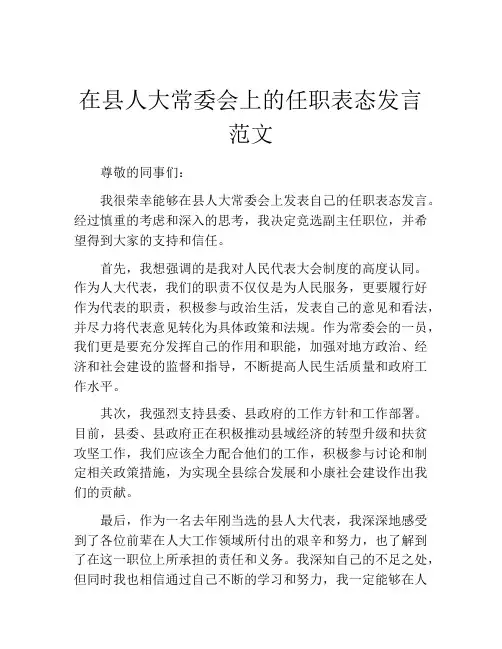 在县人大常委会上的任职表态发言范文

尊敬的同事们：

我很荣幸能够在县人大常委会上发表自己的任职表态发言。经过慎重的考虑和深入的思考，我决定竞选副主任职位，并希望得到大家的支持和信任。

首先，我想强调的是我对人民代表大会制度的高度认同。作为人大代表，我们的职责不仅仅是为人民服务，更要履行好作为代表的职责，积极参与政治生活，发表自己的意见和看法，并尽力将代表意见转化为具体政策和法规。作为常委会的一员，我们更是要充分发挥自己的作用和职能，加强对地方政治、经济和社会建设的监督和指导，不断提高人民生活质量和政府工作水平。

其次，我强烈支持县委、县政府的工作方针和工作部署。目前，县委、县政府正在积极推动县域经济的转型升级和扶贫攻坚工作，我们应该全力配合他们的工作，积极参与讨论和制定相关政策措施，为实现全县综合发展和小康社会建设作出我们的贡献。

最后，作为一名去年刚当选的县人大代表，我深深地感受到了各位前辈在人大工作领域所付出的艰辛和努力，也了解到了在这一职位上所承担的责任和义务。我深知自己的不足之处，但同时我也相信通过自己不断的学习和努力，我一定能够在人